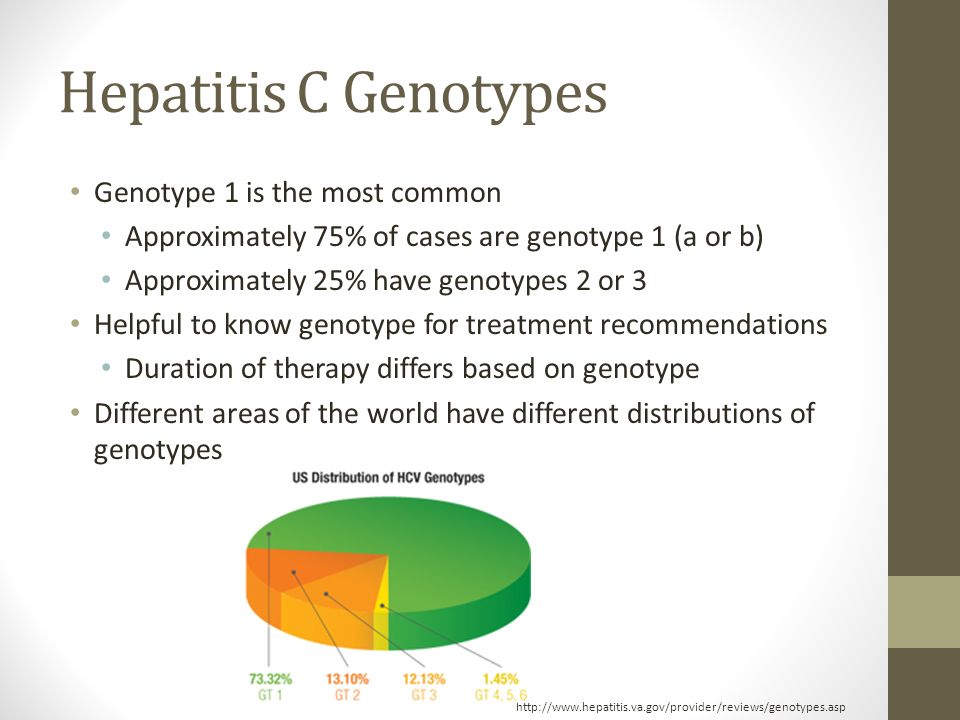 Hepatitis C Genotypes

• Genotype 1 is the most common
  • Approximately 75% of cases are genotype 1 (a or b)
  • Approximately 25% have genotypes 2 or 3
• Helpful to know genotype for treatment recommendations
  • Duration of therapy differs based on genotype
• Different areas of the world have different distributions of genotypes

US Distribution of HCV Genotypes

73.32%
GT 1

13.10%
GT 2

12.13%
GT 3

1.45%
GT 4, 5, 6

http://www.hepatitis.va.gov/provider/reviews/genotypes.asp